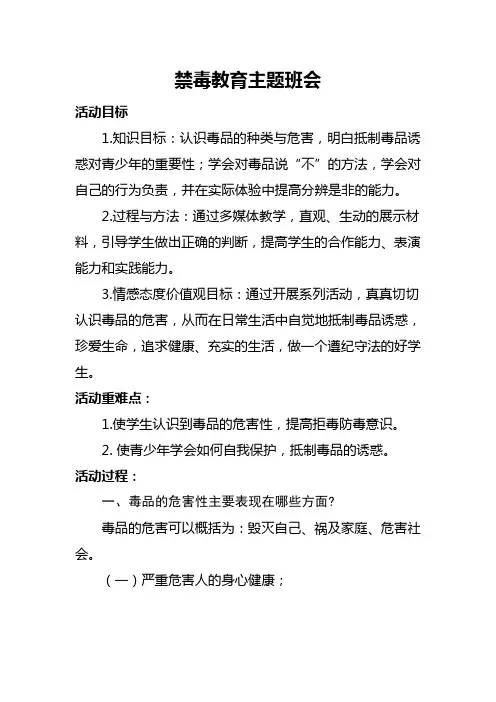 禁毒教育主题班会

活动目标

1.知识目标：认识毒品的种类与危害，明白抵制毒品诱惑对青少年的重要性；学会对毒品说“不”的方法，学会对自己的行为负责，并在实际体验中提高分辨是非的能力。

2.过程与方法：通过多媒体教学，直观、生动的展示材料，引导学生做出正确的判断，提高学生的合作能力、表演能力和实践能力。

3.情感态度价值观目标：通过开展系列活动，真真切切认识毒品的危害，从而在日常生活中自觉地抵制毒品诱惑，珍爱生命，追求健康、充实的生活，做一个遵纪守法的好学生。

活动重难点：

1.使学生认识到毒品的危害性，提高拒毒防毒意识。

2. 使青少年学会如何自我保护，抵制毒品的诱惑。

活动过程：

一、毒品的危害性主要表现在哪些方面?

毒品的危害可以概括为：毁灭自己、祸及家庭、危害社会。

（一）严重危害人的身心健康；